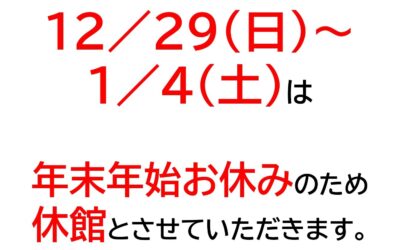 12／29(日)～
1／4(土)は

年末年始お休みのため
休館とさせていただきます。